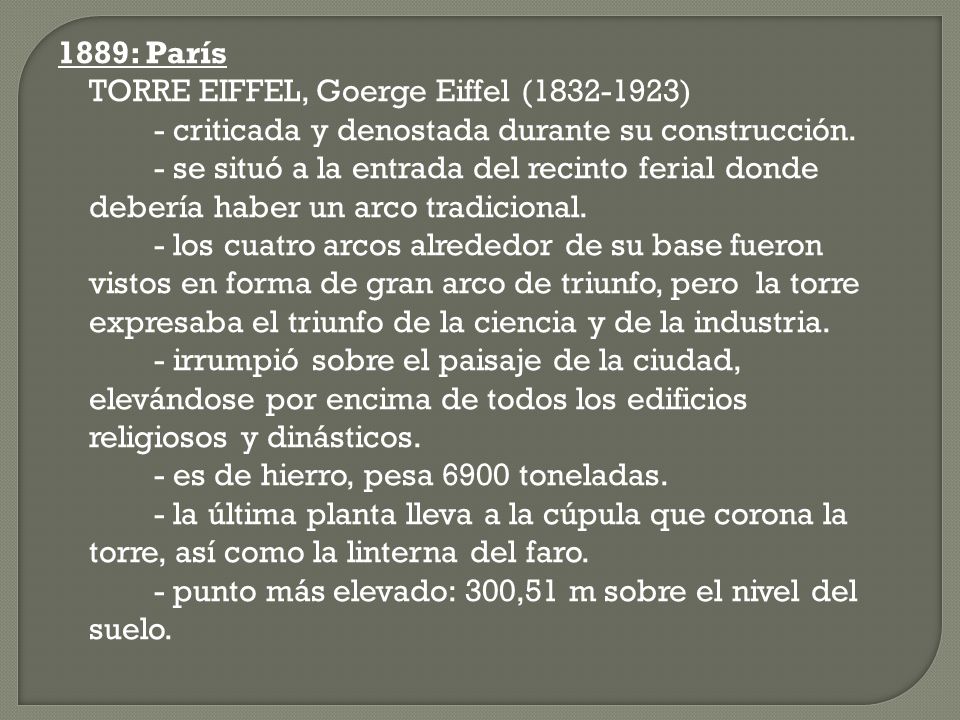 1889: París

TORRE EIFFEL, Goerge Eiffel (1832-1923)

- criticada y denostada durante su construcción.

- se situó a la entrada del recinto ferial donde debería haber un arco tradicional.

- los cuatro arcos alrededor de su base fueron vistos en forma de gran arco de triunfo, pero la torre expresaba el triunfo de la ciencia y de la industria.

- irrumpió sobre el paisaje de la ciudad, elevándose por encima de todos los edificios religiosos y dinásticos.

- es de hierro, pesa 6900 toneladas.

- la última planta lleva a la cúpula que corona la torre, así como la linterna del faro.

- punto más elevado: 300,51 m sobre el nivel del suelo.